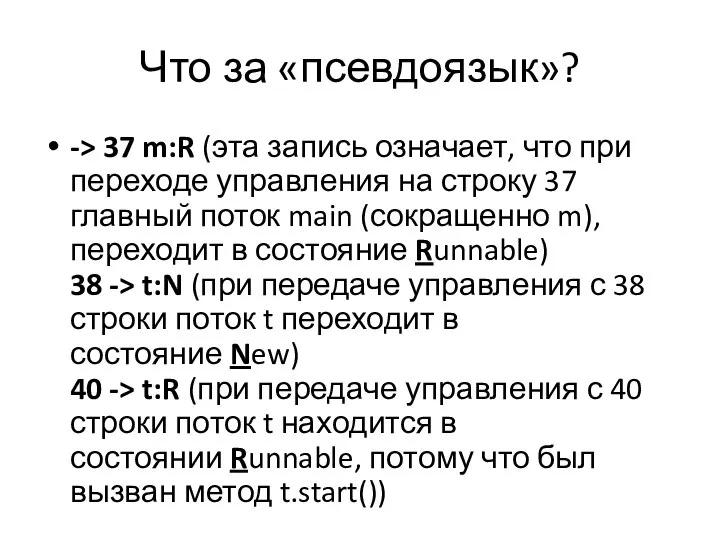 Что за «псевдоязык»?

• -> 37 m:R (эта запись означает, что при переходе управления на строку 37 главный поток main (сокращенно m), переходит в состояние Runnable)
38 -> t:N (при передаче управления с 38 строки поток t переходит в состояние New)
40 -> t:R (при передаче управления с 40 строки поток t находится в состоянии Runnable, потому что был вызван метод t.start())